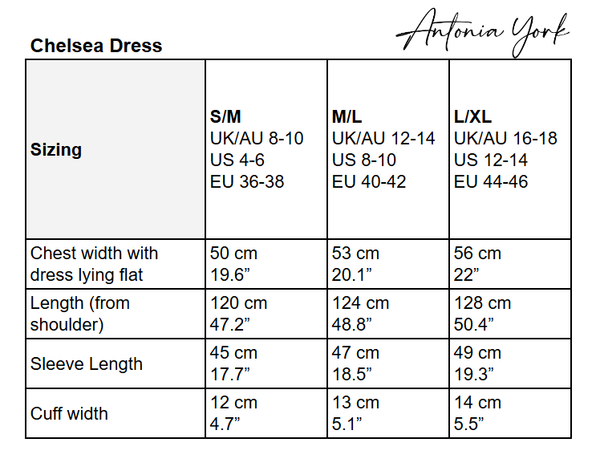 Antonia York

Chelsea Dress

| Sizing | S/M UK/AU 8-10 US 4-6 EU 36-38 | M/L UK/AU 12-14 US 8-10 EU 40-42 | L/XL UK/AU 16-18 US 12-14 EU 44-46 |
|---|---|---|---|
| Chest width with dress lying flat | 50 cm 19.6” | 53 cm 20.1” | 56 cm 22” |
| Length (from shoulder) | 120 cm 47.2” | 124 cm 48.8” | 128 cm 50.4” |
| Sleeve Length | 45 cm 17.7” | 47 cm 18.5” | 49 cm 19.3” |
| Cuff width | 12 cm 4.7” | 13 cm 5.1” | 14 cm 5.5” |